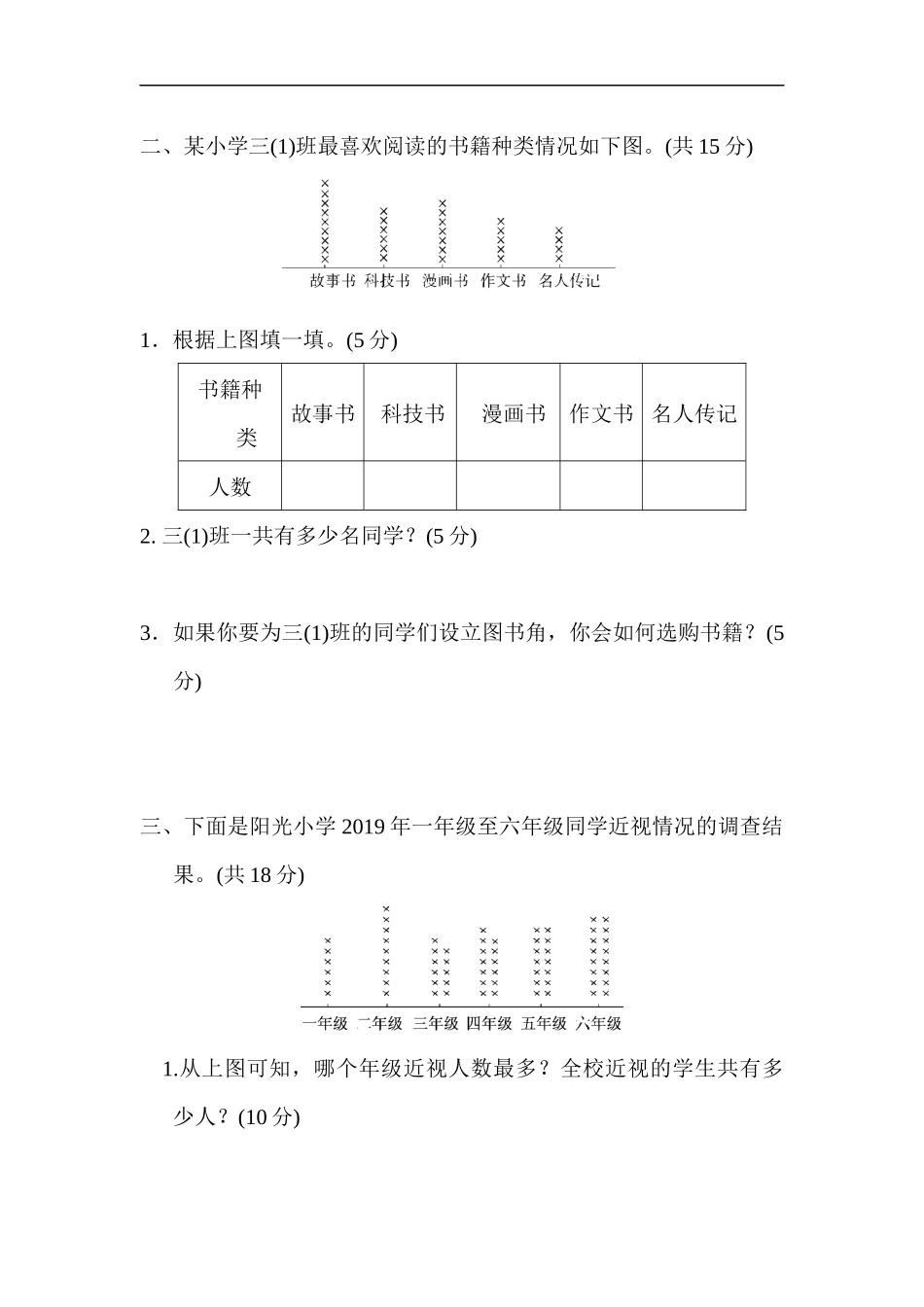 二、某小学三(1)班最喜欢阅读的书籍种类情况如下图。(共 15 分)

故事书 科技书 漫画书 作文书 名人传记

1．根据上图填一填。(5 分)

| 书籍种类 | 故事书 | 科技书 | 漫画书 | 作文书 | 名人传记 |
|---|---|---|---|---|---|
| 人数 | | | | | |

2. 三(1)班一共有多少名同学？(5 分)

3．如果你要为三(1)班的同学们设立图书角，你会如何选购书籍？(5 分)

三、下面是阳光小学 2019 年一年级至六年级同学近视情况的调查结果。(共 18 分)

一年级 二年级 三年级 四年级 五年级 六年级

1.从上图可知，哪个年级近视人数最多？全校近视的学生共有多少人？(10 分)